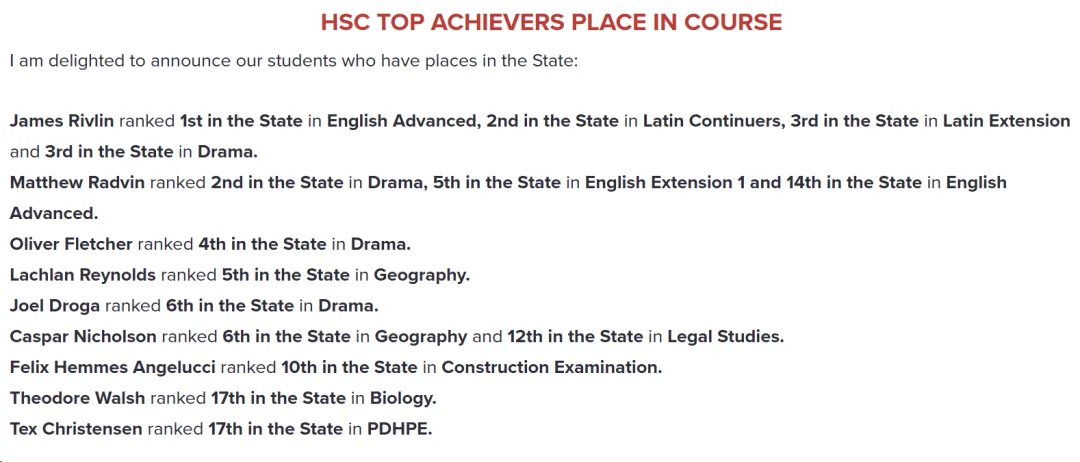 HSC TOP ACHIEVERS PLACE IN COURSE

I am delighted to announce our students who have places in the State:

James Rivlin ranked 1st in the State in English Advanced, 2nd in the State in Latin Continuers, 3rd in the State in Latin Extension and 3rd in the State in Drama.
Matthew Radvin ranked 2nd in the State in Drama, 5th in the State in English Extension 1 and 14th in the State in English Advanced.
Oliver Fletcher ranked 4th in the State in Drama.
Lachlan Reynolds ranked 5th in the State in Geography.
Joel Droga ranked 6th in the State in Drama.
Caspar Nicholson ranked 6th in the State in Geography and 12th in the State in Legal Studies.
Felix Hemmes Angelucci ranked 10th in the State in Construction Examination.
Theodore Walsh ranked 17th in the State in Biology.
Tex Christensen ranked 17th in the State in PDHPE.